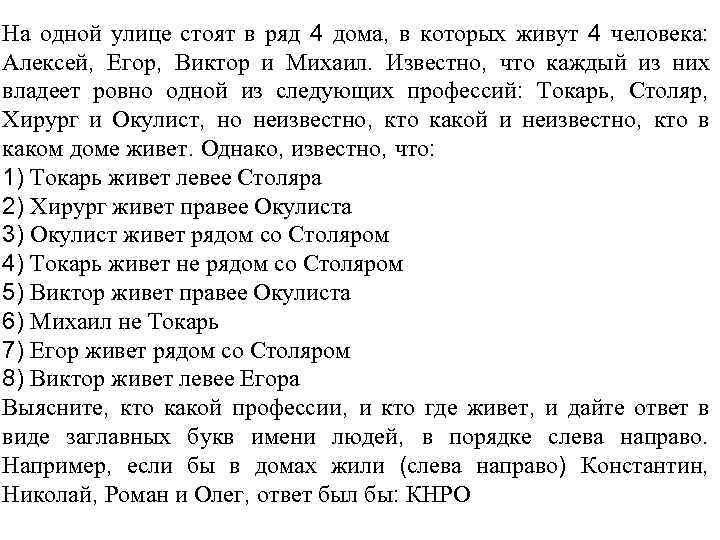 На одной улице стоят в ряд 4 дома, в которых живут 4 человека: Алексей, Егор, Виктор и Михаил. Известно, что каждый из них владеет ровно одной из следующих профессий: Токарь, Столяр, Хирург и Окулист, но неизвестно, кто какой и неизвестно, кто в каком доме живет. Однако, известно, что:
1) Токарь живет левее Столяра
2) Хирург живет правее Окулиста
3) Окулист живет рядом со Столяром
4) Токарь живет не рядом со Столяром
5) Виктор живет правее Окулиста
6) Михаил не Токарь
7) Егор живет рядом со Столяром
8) Виктор живет левее Егора
Выясните, кто какой профессии, и кто где живет, и дайте ответ в виде заглавных букв имени людей, в порядке слева направо. Например, если бы в домах жили (слева направо) Константин, Николай, Роман и Олег, ответ был бы: КНРО